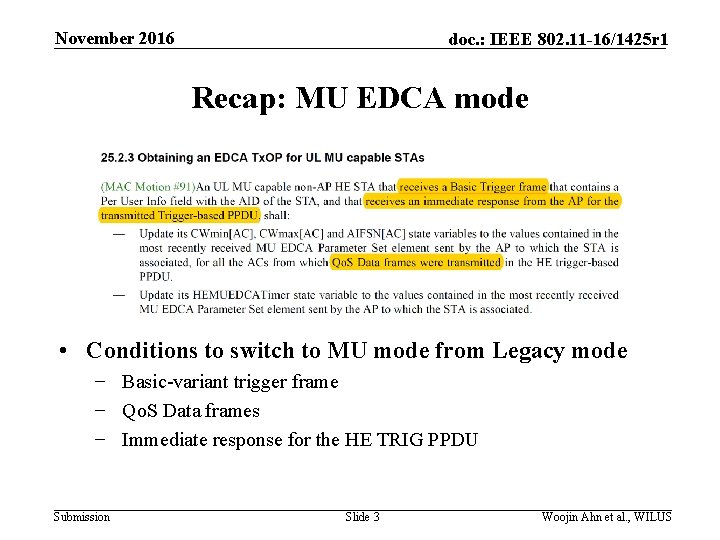 November 2016

doc.: IEEE 802.11-16/1425r1

Recap: MU EDCA mode

25.2.3 Obtaining an EDCA TxOP for UL MU capable STAs

(MAC Motion #91)An UL MU capable non-AP HE STA that receives a Basic Trigger frame that contains a Per User Info field with the AID of the STA, and that receives an immediate response from the AP for the transmitted Trigger-based PPDU, shall:

— Update its CWmin[AC], CWmax[AC] and AIFSN[AC] state variables to the values contained in the most recently received MU EDCA Parameter Set element sent by the AP to which the STA is associated, for all the ACs from which QoS Data frames were transmitted in the HE trigger-based PPDU.

— Update its HEMUEDCATimer state variable to the values contained in the most recently received MU EDCA Parameter Set element sent by the AP to which the STA is associated.

• Conditions to switch to MU mode from Legacy mode
 − Basic-variant trigger frame
 − QoS Data frames
 − Immediate response for the HE TRIG PPDU

Submission

Slide 3

Woojin Ahn et al., WILUS